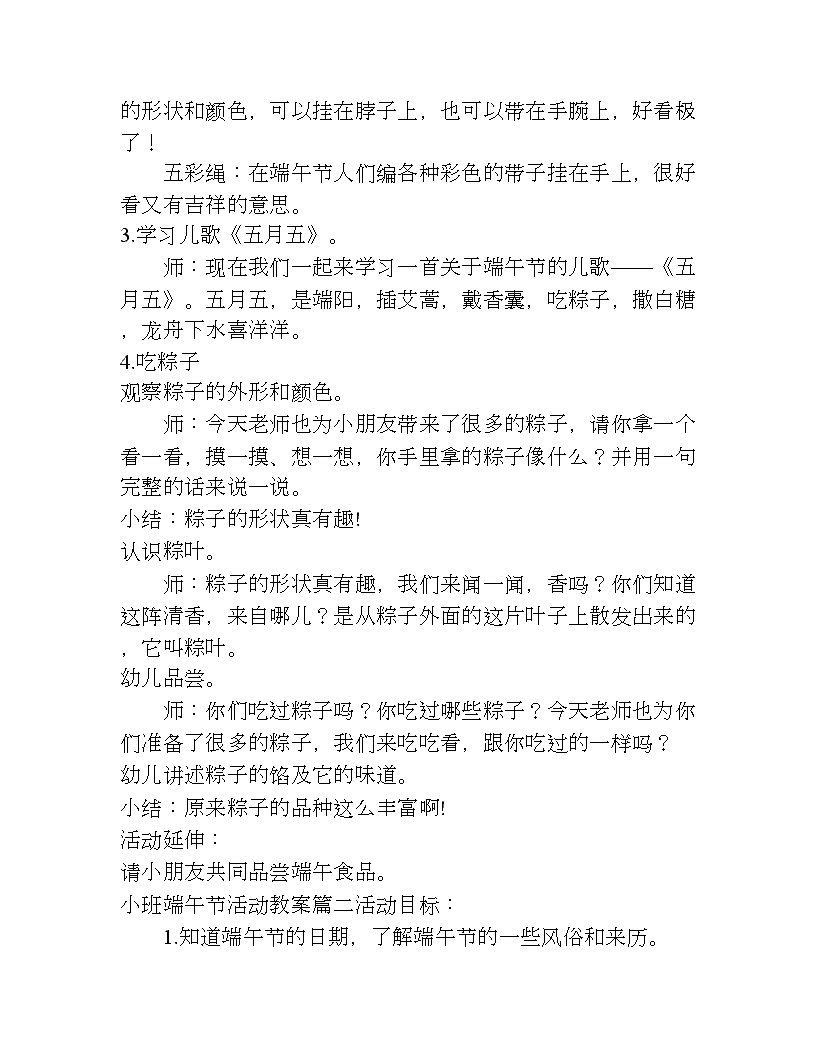 的形状和颜色，可以挂在脖子上，也可以带在手腕上，好看极了！

五彩绳：在端午节人们编各种彩色的带子挂在手上，很好看又有吉祥的意思。

3.学习儿歌《五月五》。

师：现在我们一起来学习一首关于端午节的儿歌——《五月五》。五月五，是端阳，插艾蒿，戴香囊，吃粽子，撒白糖，龙舟下水喜洋洋。

4.吃粽子

观察粽子的外形和颜色。

师：今天老师也为小朋友带来了很多的粽子，请你拿一个看一看，摸一摸、想一想，你手里拿的粽子像什么？并用一句完整的话来说一说。

小结：粽子的形状真有趣!

认识粽叶。

师：粽子的形状真有趣，我们来闻一闻，香吗？你们知道这阵清香，来自哪儿？是从粽子外面的这片叶子上散发出来的，它叫粽叶。

幼儿品尝。

师：你们吃过粽子吗？你吃过哪些粽子？今天老师也为你们准备了很多的粽子，我们来吃吃看，跟你吃过的一样吗？

幼儿讲述粽子的馅及它的味道。

小结：原来粽子的品种这么丰富啊!

活动延伸：

请小朋友共同品尝端午食品。

小班端午节活动教案篇二活动目标：

1.知道端午节的日期，了解端午节的一些风俗和来历。